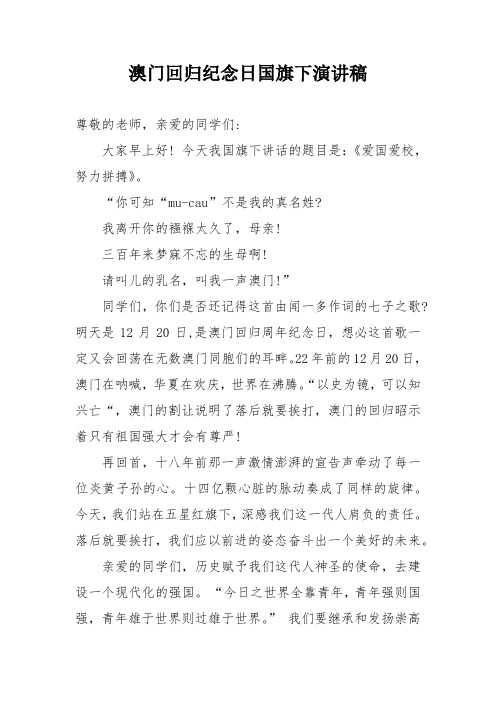 澳门回归纪念日国旗下演讲稿

尊敬的老师，亲爱的同学们:

大家早上好！今天我国旗下讲话的题目是:《爱国爱校，努力拼搏》。

“你可知“mu-cau”不是我的真名姓?

我离开你的襁褓太久了，母亲!

三百年来梦寐不忘的生母啊!

请叫儿的乳名，叫我一声澳门!”

同学们，你们是否还记得这首由闻一多作词的七子之歌?明天是 12 月 20 日,是澳门回归周年纪念日，想必这首歌一定又会回荡在无数澳门同胞们的耳畔。22年前的12月20日，澳门在呐喊，华夏在欢庆，世界在沸腾。“以史为镜，可以知兴亡“，澳门的割让说明了落后就要挨打，澳门的回归昭示着只有祖国强大才会有尊严!

再回首，十八年前那一声激情澎湃的宣告声牵动了每一位炎黄子孙的心。十四亿颗心脏的脉动奏成了同样的旋律。今天，我们站在五星红旗下，深感我们这一代人肩负的责任。落后就要挨打，我们应以前进的姿态奋斗出一个美好的未来。

亲爱的同学们，历史赋予我们这代人神圣的使命，去建设一个现代化的强国。“今日之世界全靠青年，青年强则国强，青年雄于世界则过雄于世界。” 我们要继承和发扬崇高